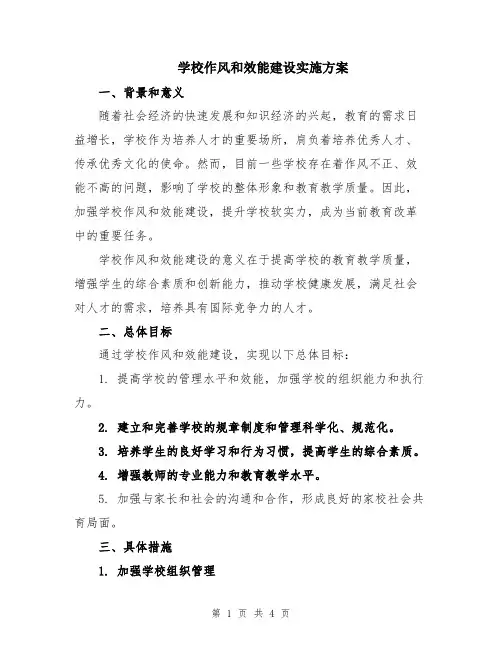 学校作风和效能建设实施方案

一、背景和意义

随着社会经济的快速发展和知识经济的兴起，教育的需求日益增长，学校作为培养人才的重要场所，肩负着培养优秀人才、传承优秀文化的使命。然而，目前一些学校存在着作风不正、效能不高的问题，影响了学校的整体形象和教育教学质量。因此，加强学校作风和效能建设，提升学校软实力，成为当前教育改革中的重要任务。

学校作风和效能建设的意义在于提高学校的教育教学质量，增强学生的综合素质和创新能力，推动学校健康发展，满足社会对人才的需求，培养具有国际竞争力的人才。

二、总体目标

通过学校作风和效能建设，实现以下总体目标：

1. 提高学校的管理水平和效能，加强学校的组织能力和执行力。

2. 建立和完善学校的规章制度和管理科学化、规范化。

3. 培养学生的良好学习和行为习惯，提高学生的综合素质。

4. 增强教师的专业能力和教育教学水平。

5. 加强与家长和社会的沟通和合作，形成良好的家校社会共育局面。

三、具体措施

1. 加强学校组织管理

第 1 页 共 4 页